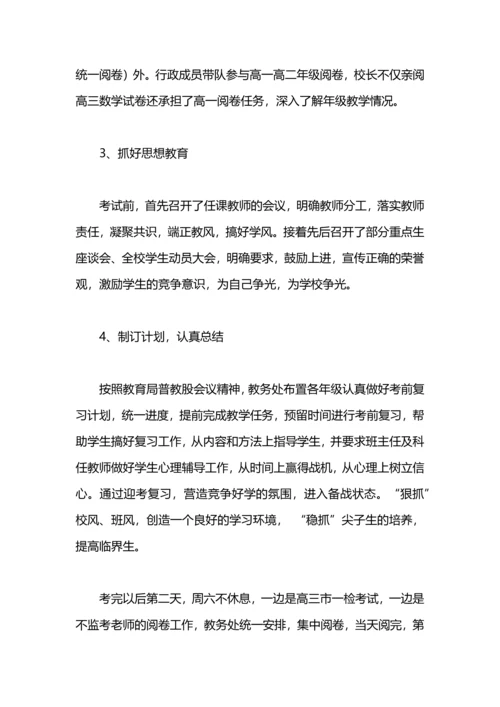 统一阅卷）外。行政成员带队参与高一高二年级阅卷，校长不仅亲阅高三数学试卷还承担了高一阅卷任务，深入了解年级教学情况。

3、抓好思想教育

考试前，首先召开了任课教师的会议，明确教师分工，落实教师责任，凝聚共识，端正教风，搞好学风。接着先后召开了部分重点生座谈会、全校学生动员大会，明确要求，鼓励上进，宣传正确的荣誉观，激励学生的竞争意识，为自己争光，为学校争光。

4、制订计划，认真总结

按照教育局普教股会议精神，教务处布置各年级认真做好考前复习计划，统一进度，提前完成教学任务，预留时间进行考前复习，帮助学生搞好复习工作，从内容和方法上指导学生，并要求班主任及科任教师做好学生心理辅导工作，从时间上赢得战机，从心理上树立信心。通过迎考复习，营造竞争好学的氛围，进入备战状态。“狠抓”校风、班风，创造一个良好的学习环境，“稳抓”尖子生的培养，提高临界生。

考完以后第二天，周六不休息，一边是高三市一检考试，一边是不监考老师的阅卷工作，教务处统一安排，集中阅卷，当天阅完，第